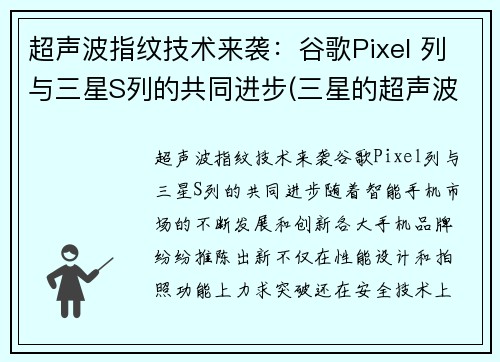 超声波指纹技术来袭：谷歌Pixel 列与三星S列的共同进步(三星的超声波

超声波指纹技术来袭谷歌Pixel列与三星S列的共同进步随着智能手机市场的不断发展和创新各大手机品牌纷纷推陈出新不仅在性能设计和拍照功能上力求突破还在安全技术上